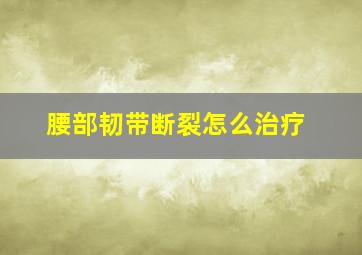 腰部韧带断裂怎么治疗